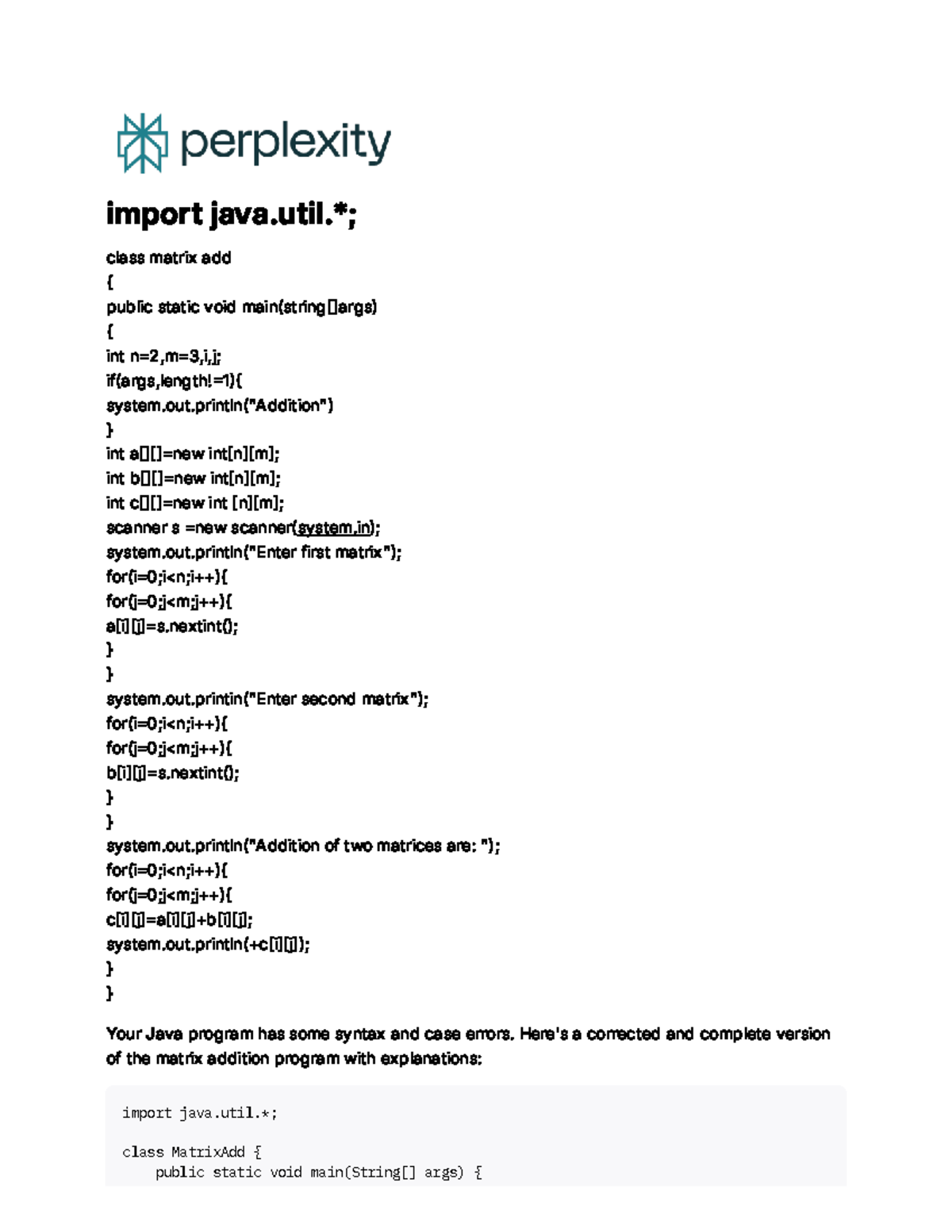 perplexity

import java.util.*;

class matrix add
{
public static void main(string[]args)
{
int n=2,m=3,i,j;
if(args,length!=1){
system.out.println("Addition")
}
int a[][]=new int[n][m];
int b[][]=new int[n][m];
int c[][]=new int [n][m];
scanner s =new scanner(system.in);
system.out.println("Enter first matrix");
for(i=0;i<n;i++){
for(j=0;j<m;j++){
a[i][j]=s.nextint();
}
}
system.out.println("Enter second matrix");
for(i=0;i<n;i++){
for(j=0;j<m;j++){
b[i][j]=s.nextint();
}
}
system.out.println("Addition of two matrices are: ");
for(i=0;i<n;i++){
for(j=0;j<m;j++){
c[i][j]=a[i][j]+b[i][j];
system.out.println(+c[i][j]);
}
}

Your Java program has some syntax and case errors. Here's a corrected and complete version of the matrix addition program with explanations:

import java.util.*;

class MatrixAdd {
    public static void main(String[] args) {